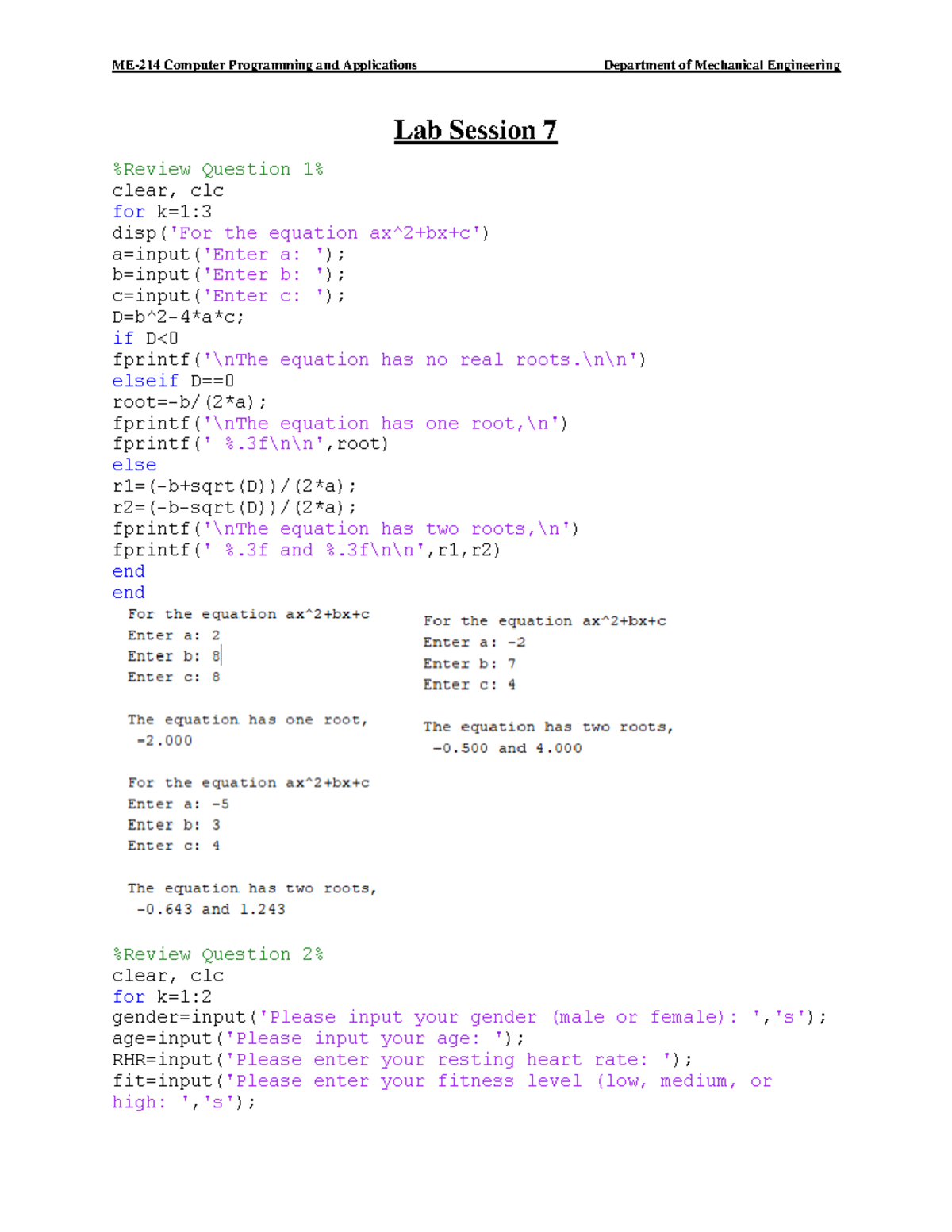 ME-214 Computer Programming and Applications Department of Mechanical Engineering

Lab Session 7

%Review Question 1%
clear, clc
for k=1:3
disp('For the equation ax^2+bx+c')
a=input('Enter a: ');
b=input('Enter b: ');
c=input('Enter c: ');
D=b^2-4*a*c;
if D<0
fprintf('\nThe equation has no real roots.\n\n')
elseif D==0
root=-b/(2*a);
fprintf('\nThe equation has one root,\n')
fprintf(' %.3f\n\n',root)
else
r1=(-b+sqrt(D))/(2*a);
r2=(-b-sqrt(D))/(2*a);
fprintf('\nThe equation has two roots,\n')
fprintf(' %.3f and %.3f\n\n',r1,r2)
end
end

For the equation ax^2+bx+c
Enter a: 2
Enter b: 8
Enter c: 8

The equation has one root,
-2.000

For the equation ax^2+bx+c
Enter a: -5
Enter b: 3
Enter c: 4

The equation has two roots,
-0.643 and 1.243

For the equation ax^2+bx+c
Enter a: -2
Enter b: 7
Enter c: 4

The equation has two roots,
-0.500 and 4.000

%Review Question 2%
clear, clc
for k=1:2
gender=input('Please input your gender (male or female): ','s');
age=input('Please input your age: ');
RHR=input('Please enter your resting heart rate: ');
fit=input('Please enter your fitness level (low, medium, or high: ','s');